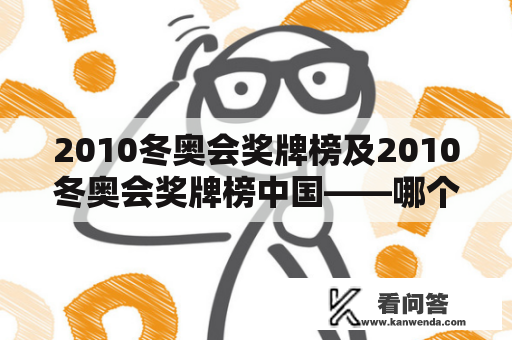 2010冬奥会奖牌榜及2010冬奥会奖牌榜中国——哪个

看问答
www.kanwenda.com